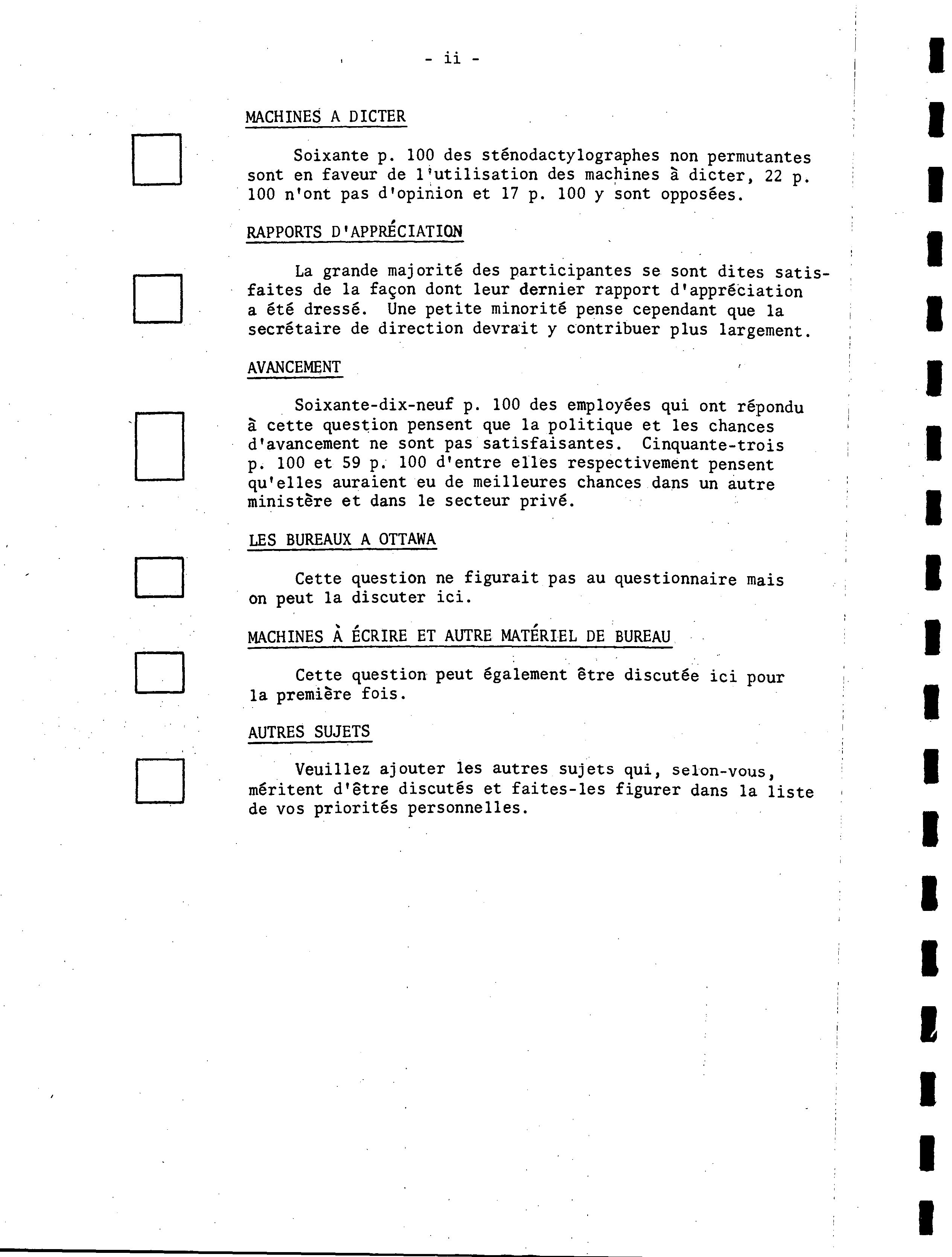 - ii -

MACHINES A DICTER

Soixante p. 100 des sténodactylographes non permutantes sont en faveur de l'utilisation des machines à dicter, 22 p. 100 n'ont pas d'opinion et 17 p. 100 y sont opposées.

RAPPORTS D'APPRÉCIATION

La grande majorité des participantes se sont dites satisfaites de la façon dont leur dernier rapport d'appréciation a été dressé. Une petite minorité pense cependant que la secrétaire de direction devrait y contribuer plus largement.

AVANCEMENT

Soixante-dix-neuf p. 100 des employées qui ont répondu à cette question pensent que la politique et les chances d'avancement ne sont pas satisfaisantes. Cinquante-trois p. 100 et 59 p. 100 d'entre elles respectivement pensent qu'elles auraient eu de meilleures chances dans un autre ministère et dans le secteur privé.

LES BUREAUX A OTTAWA

Cette question ne figurait pas au questionnaire mais on peut la discuter ici.

MACHINES À ÉCRIRE ET AUTRE MATÉRIEL DE BUREAU

Cette question peut également être discutée ici pour la première fois.

AUTRES SUJETS

Veuillez ajouter les autres sujets qui, selon-vous, méritent d'être discutés et faites-les figurer dans la liste de vos priorités personnelles.